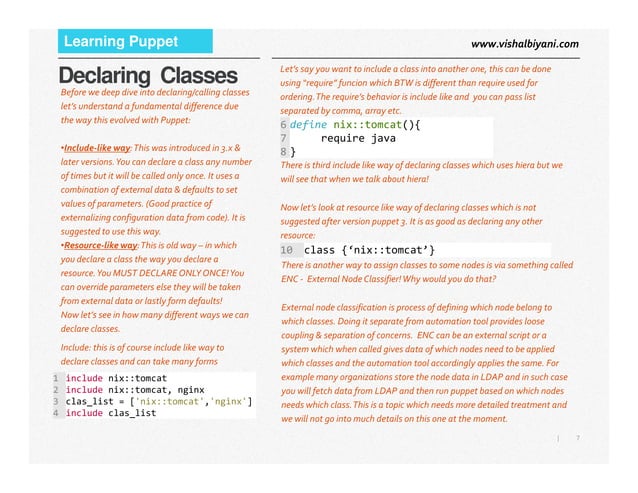 Learning Puppet

www.vishalbiyani.com

Declaring Classes

Before we deep dive into declaring/calling classes let's understand a fundamental difference due the way this evolved with Puppet:

•Include-like way: This was introduced in 3.x & later versions. You can declare a class any number of times but it will be called only once. It uses a combination of external data & defaults to set values of parameters. (Good practice of externalizing configuration data from code). It is suggested to use this way.
•Resource-like way: This is old way – in which you declare a class the way you declare a resource. You MUST DECLARE ONLY ONCE! You can override parameters else they will be taken from external data or lastly form defaults!
Now let's see in how many different ways we can declare classes.

Include: this is of course include like way to declare classes and can take many forms

1 include nix::tomcat
2 include nix::tomcat, nginx
3 clas_list = ['nix::tomcat','nginx']
4 include clas_list

Let's say you want to include a class into another one, this can be done using "require" funcion which BTW is different than require used for ordering. The require's behavior is include like and you can pass list separated by comma, array etc.

6 define nix::tomcat(){
7 require java
8 }

There is third include like way of declaring classes which uses hiera but we will see that when we talk about hiera!

Now let's look at resource like way of declaring classes which is not suggested after version puppet 3. It is as good as declaring any other resource:

10 class {'nix::tomcat'}

There is another way to assign classes to some nodes is via something called ENC - External Node Classifier! Why would you do that?

External node classification is process of defining which node belong to which classes. Doing it separate from automation tool provides loose coupling & separation of concerns. ENC can be an external script or a system which when called gives data of which nodes need to be applied which classes and the automation tool accordingly applies the same. For example many organizations store the node data in LDAP and in such case you will fetch data from LDAP and then run puppet based on which nodes needs which class. This is a topic which needs more detailed treatment and we will not go into much details on this one at the moment.

| 7